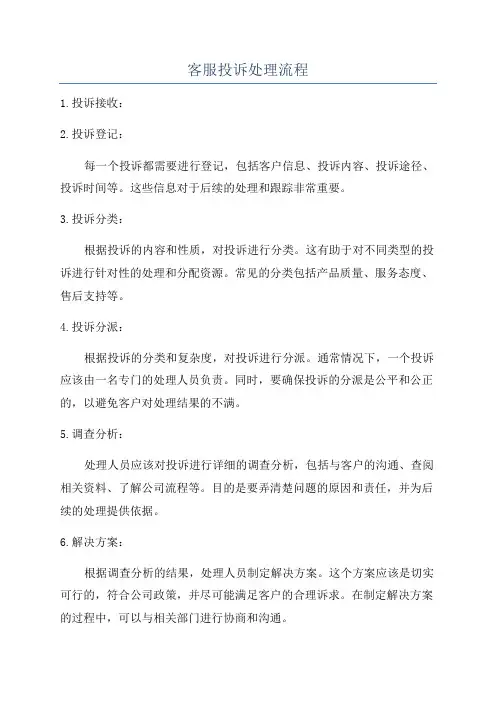 客服投诉处理流程

1.投诉接收：

2.投诉登记：

每一个投诉都需要进行登记，包括客户信息、投诉内容、投诉途径、投诉时间等。这些信息对于后续的处理和跟踪非常重要。

3.投诉分类：

根据投诉的内容和性质，对投诉进行分类。这有助于对不同类型的投诉进行针对性的处理和分配资源。常见的分类包括产品质量、服务态度、售后支持等。

4.投诉分派：

根据投诉的分类和复杂度，对投诉进行分派。通常情况下，一个投诉应该由一名专门的处理人员负责。同时，要确保投诉的分派是公平和公正的，以避免客户对处理结果的不满。

5.调查分析：

处理人员应该对投诉进行详细的调查分析，包括与客户的沟通、查阅相关资料、了解公司流程等。目的是要弄清楚问题的原因和责任，并为后续的处理提供依据。

6.解决方案：

根据调查分析的结果，处理人员制定解决方案。这个方案应该是切实可行的，符合公司政策，并尽可能满足客户的合理诉求。在制定解决方案的过程中，可以与相关部门进行协商和沟通。